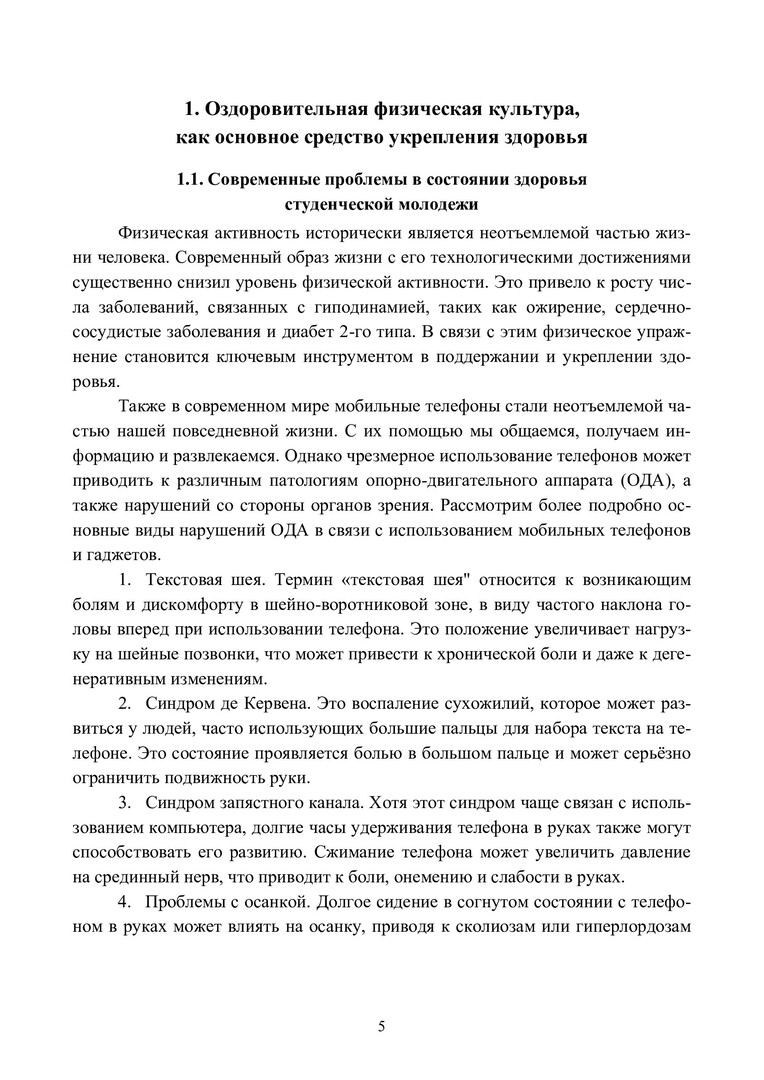 1. Оздоровительная физическая культура, как основное средство укрепления здоровья

1.1. Современные проблемы в состоянии здоровья студенческой молодежи

Физическая активность исторически является неотъемлемой частью жизни человека. Современный образ жизни с его технологическими достижениями существенно снизил уровень физической активности. Это привело к росту числа заболеваний, связанных с гиподинамией, таких как ожирение, сердечно-сосудистые заболевания и диабет 2-го типа. В связи с этим физическое упражнение становится ключевым инструментом в поддержании и укреплении здоровья.

Также в современном мире мобильные телефоны стали неотъемлемой частью нашей повседневной жизни. С их помощью мы общаемся, получаем информацию и развлекаемся. Однако чрезмерное использование телефонов может приводить к различным патологиям опорно-двигательного аппарата (ОДА), а также нарушений со стороны органов зрения. Рассмотрим более подробно основные виды нарушений ОДА в связи с использованием мобильных телефонов и гаджетов.

1. Текстовая шея. Термин «текстовая шея" относится к возникающим болям и дискомфорту в шейно-воротниковой зоне, в виду частого наклона головы вперед при использовании телефона. Это положение увеличивает нагрузку на шейные позвонки, что может привести к хронической боли и даже к дегенеративным изменениям.

2. Синдром де Кервена. Это воспаление сухожилий, которое может развиться у людей, часто использующих большие пальцы для набора текста на телефоне. Это состояние проявляется болью в большом пальце и может серьёзно ограничить подвижность руки.

3. Синдром запястного канала. Хотя этот синдром чаще связан с использованием компьютера, долгие часы удерживания телефона в руках также могут способствовать его развитию. Сжимание телефона может увеличить давление на срединный нерв, что приводит к боли, онемению и слабости в руках.

4. Проблемы с осанкой. Долгое сидение в согнутом состоянии с телефоном в руках может влиять на осанку, приводя к сколиозам или гиперлордозам

5